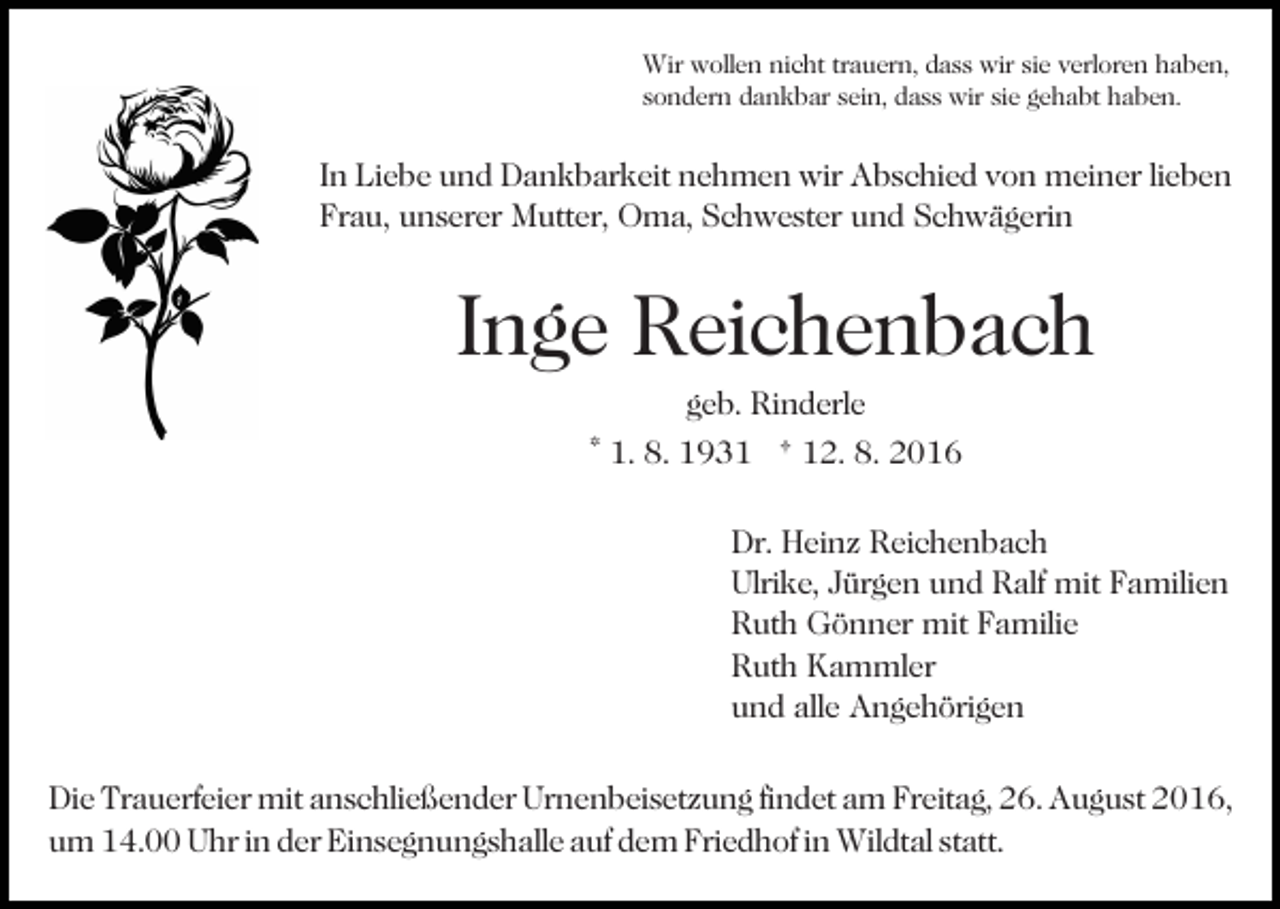 Wir wollen nicht trauern, dass wir sie verloren haben, sondern dankbar sein, dass wir sie gehabt haben.

In Liebe und Dankbarkeit nehmen wir Abschied von meiner lieben Frau, unserer Mutter, Oma, Schwester und Schwägerin

Inge Reichenbach

geb. Rinderle

* 1. 8. 1931 † 12. 8. 2016

Dr. Heinz Reichenbach
Ulrike, Jürgen und Ralf mit Familien
Ruth Gönner mit Familie
Ruth Kammler
und alle Angehörigen

Die Trauerfeier mit anschließender Urnenbeisetzung findet am Freitag, 26. August 2016, um 14.00 Uhr in der Einsegnungshalle auf dem Friedhof in Wildtal statt.